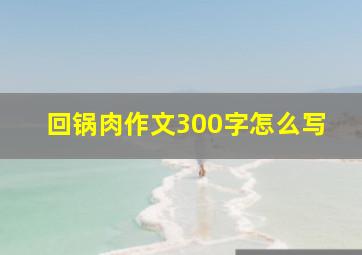 回锅肉作文300字怎么写